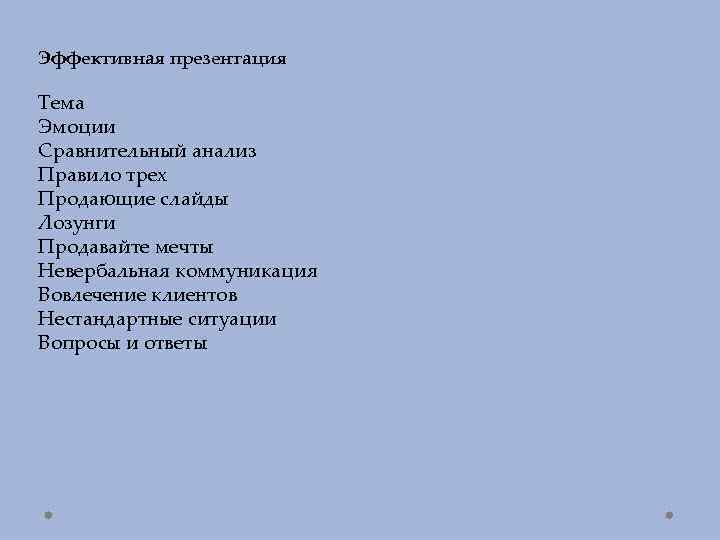 Эффективная презентация

Тема
Эмоции
Сравнительный анализ
Правило трех
Продающие слайды
Лозунги
Продавайте мечты
Невербальная коммуникация
Вовлечение клиентов
Нестандартные ситуации
Вопросы и ответы